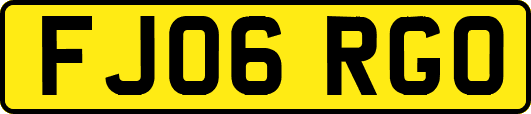 FJ06 RGO